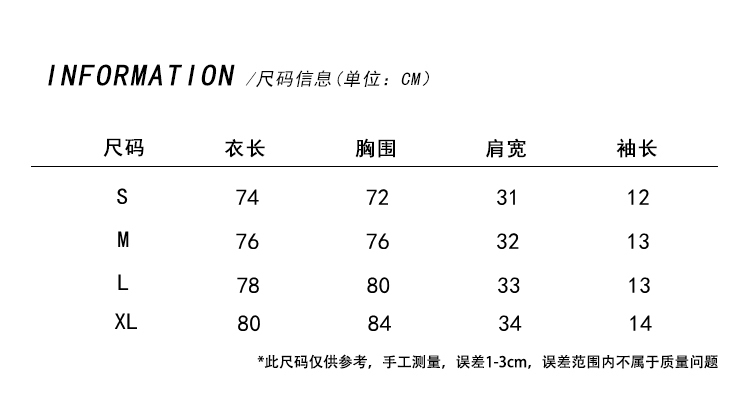 INFORMATION /尺码信息(单位：CM)

| 尺码 | 衣长 | 胸围 | 肩宽 | 袖长 |
|---|---|---|---|---|
| S | 74 | 72 | 31 | 12 |
| M | 76 | 76 | 32 | 13 |
| L | 78 | 80 | 33 | 13 |
| XL | 80 | 84 | 34 | 14 |

*此尺码仅供参考，手工测量，误差1-3cm，误差范围内不属于质量问题